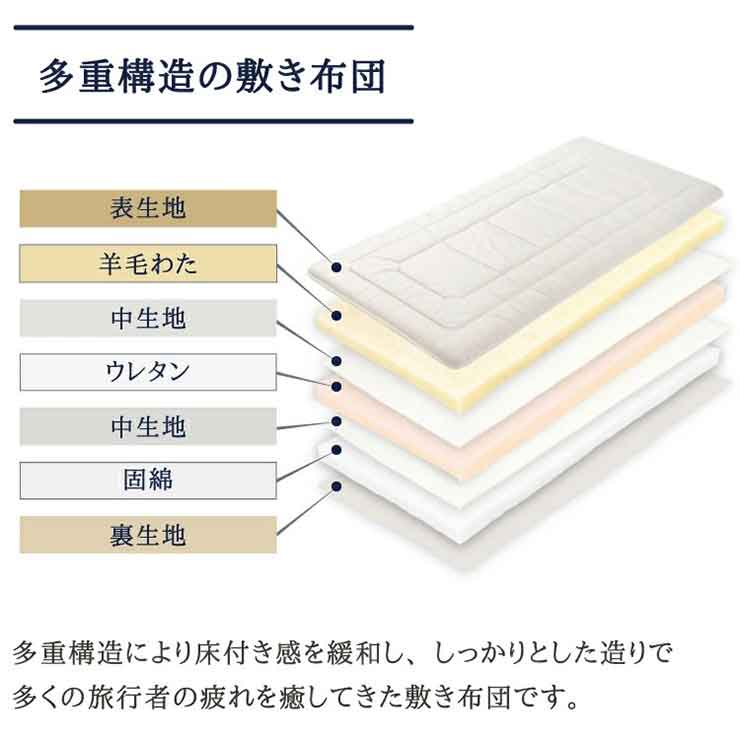 多重構造の敷き布団

表生地

羊毛わた

中生地

ウレタン

中生地

固綿

裏生地

多重構造により床付き感を緩和し、しっかりとした造りで多くの旅行者の疲れを癒してきた敷き布団です。